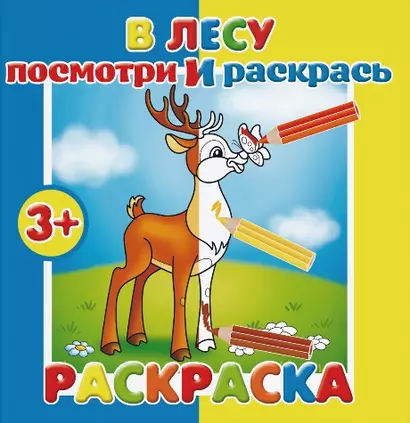 В ЛЕСУ
посмотри И раскрась

3+

РАСКРАСКА